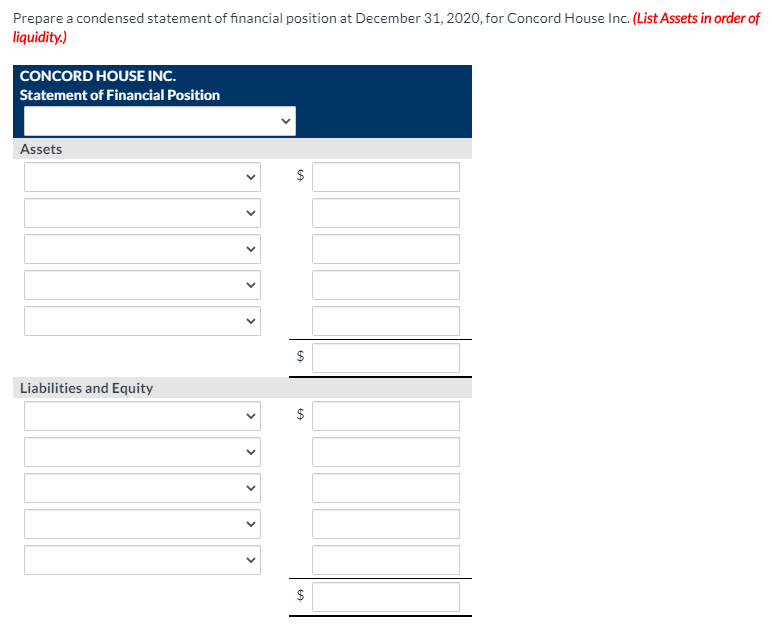 Prepare a condensed statement of financial position at December 31, 2020, for Concord House Inc. (List Assets in order of liquidity.)

CONCORD HOUSE INC.
Statement of Financial Position

Assets

$

$

Liabilities and Equity

$

$